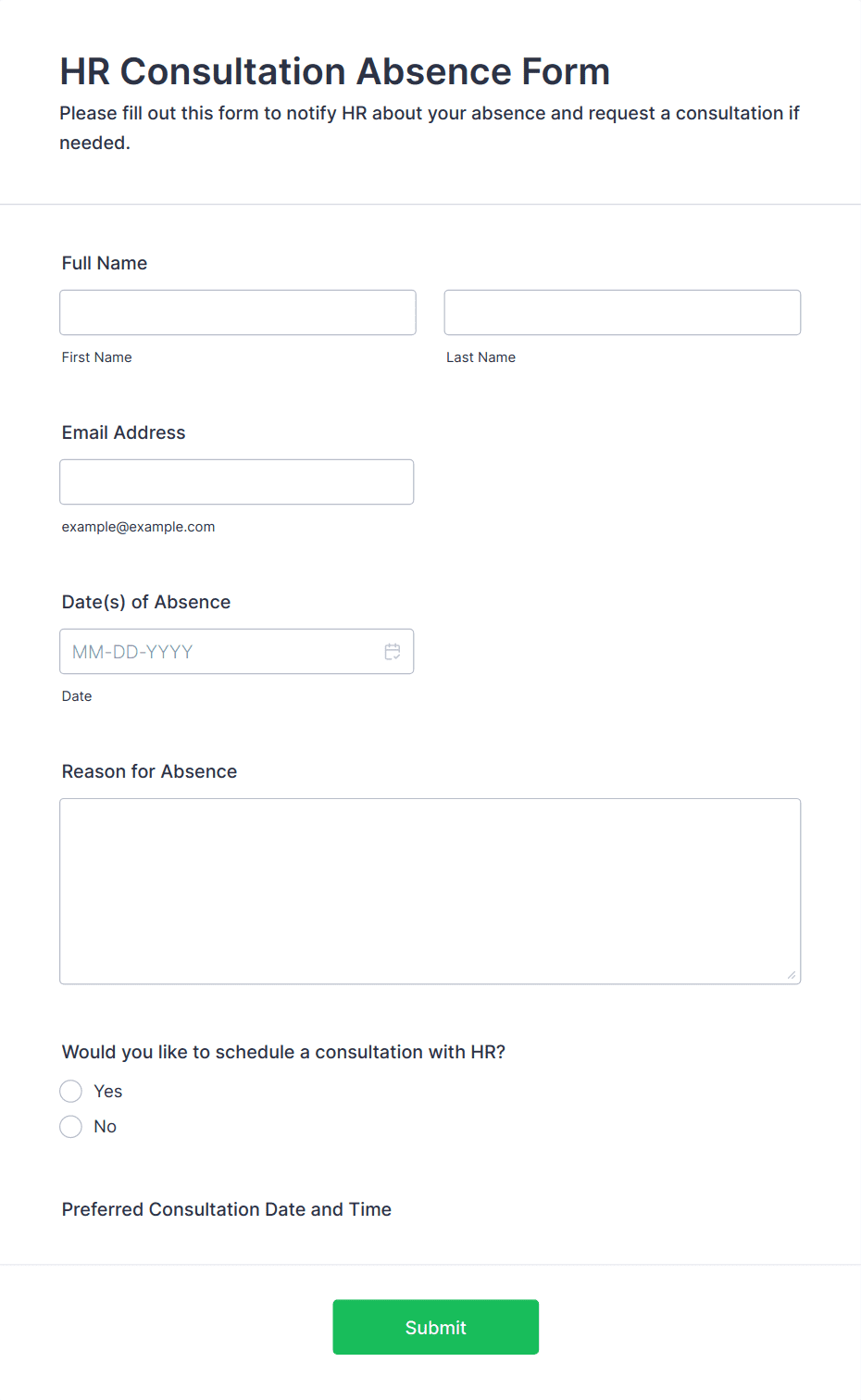 HR Consultation Absence Form
Please fill out this form to notify HR about your absence and request a consultation if needed.

Full Name

First Name

Last Name

Email Address

example@example.com

Date(s) of Absence

MM-DD-YYYY

Date

Reason for Absence

Would you like to schedule a consultation with HR?

Yes

No

Preferred Consultation Date and Time

Submit